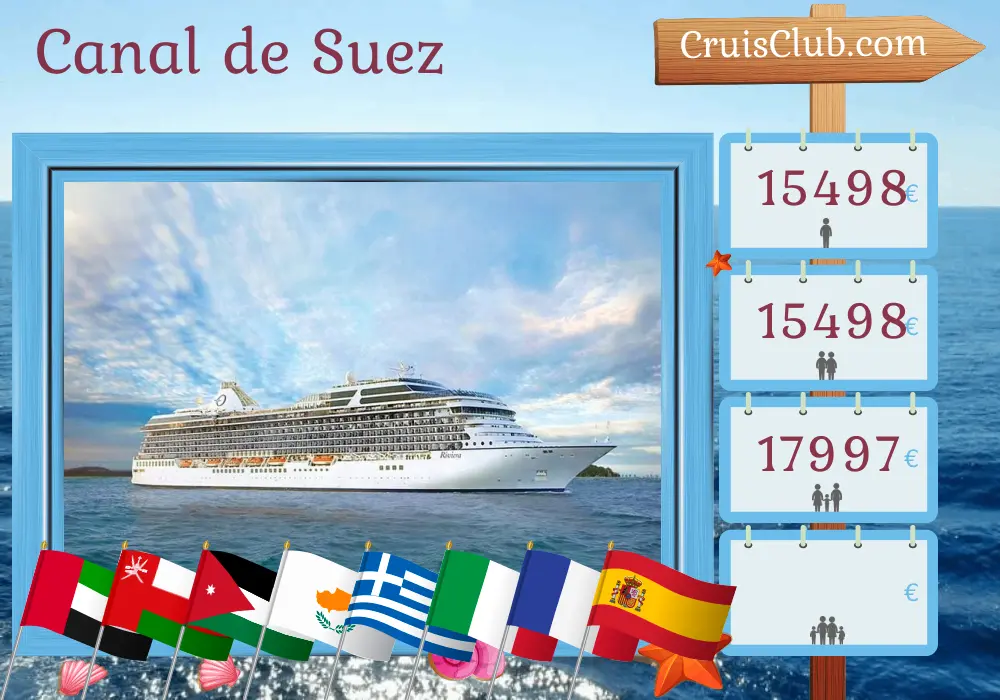 Canal de Suez

CruisClub.com

15498€

15498€

17997€

€

Riviera